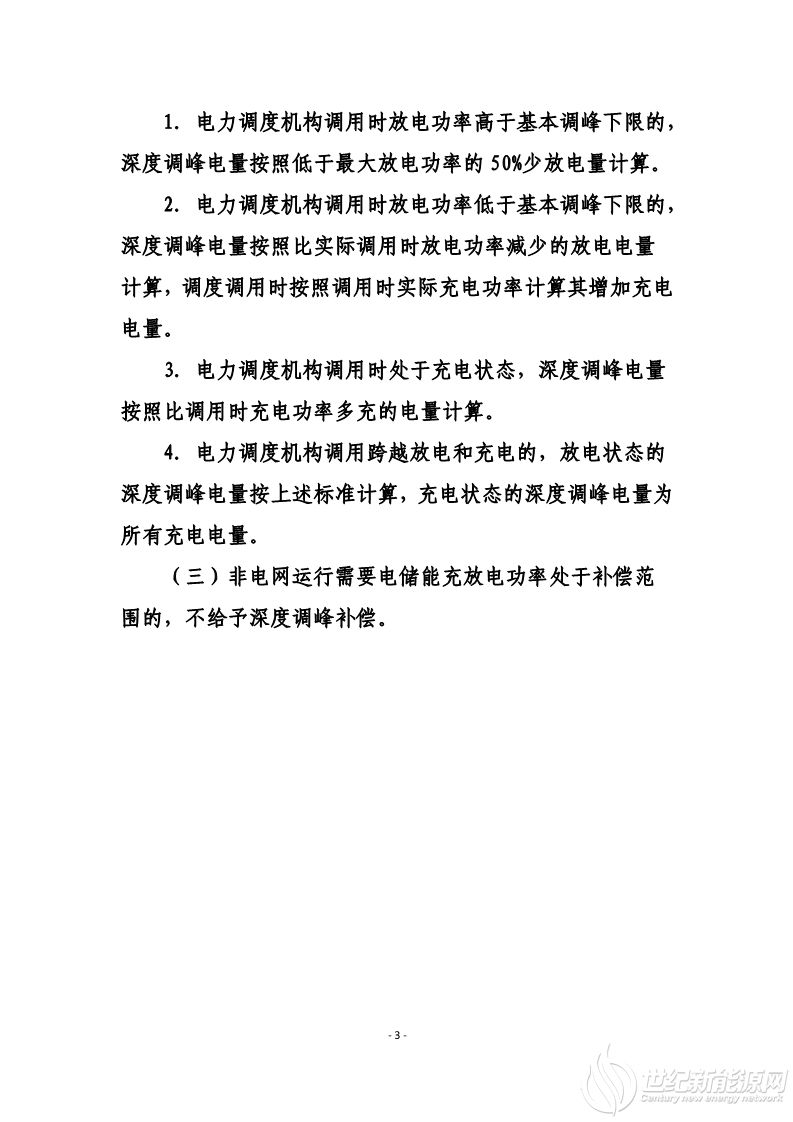 1. 电力调度机构调用时放电功率高于基本调峰下限的，深度调峰电量按照低于最大放电功率的 50%少放电量计算。

2. 电力调度机构调用时放电功率低于基本调峰下限的，深度调峰电量按照比实际调用时放电功率减少的放电电量计算，调度调用时按照调用时实际充电功率计算其增加充电电量。

3. 电力调度机构调用时处于充电状态，深度调峰电量按照比调用时充电功率多充的电量计算。

4. 电力调度机构调用跨越放电和充电的，放电状态的深度调峰电量按上述标准计算，充电状态的深度调峰电量为所有充电电量。

（三）非电网运行需要电储能充放电功率处于补偿范围的，不给予深度调峰补偿。

- 3 -

世纪新能源网
Century new energy network